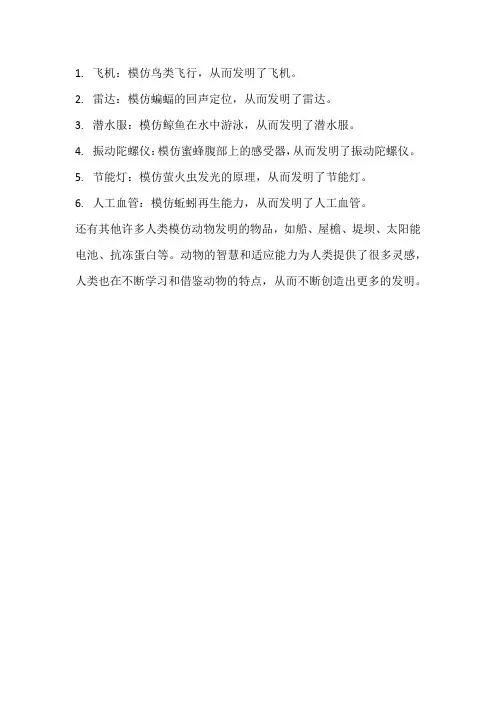 1. 飞机：模仿鸟类飞行，从而发明了飞机。

2. 雷达：模仿蝙蝠的回声定位，从而发明了雷达。

3. 潜水服：模仿鲸鱼在水中游泳，从而发明了潜水服。

4. 振动陀螺仪：模仿蜜蜂腹部上的感受器，从而发明了振动陀螺仪。

5. 节能灯：模仿萤火虫发光的原理，从而发明了节能灯。

6. 人工血管：模仿蚯蚓再生能力，从而发明了人工血管。

还有其他许多人类模仿动物发明的物品，如船、屋檐、堤坝、太阳能电池、抗冻蛋白等。动物的智慧和适应能力为人类提供了很多灵感，人类也在不断学习和借鉴动物的特点，从而不断创造出更多的发明。